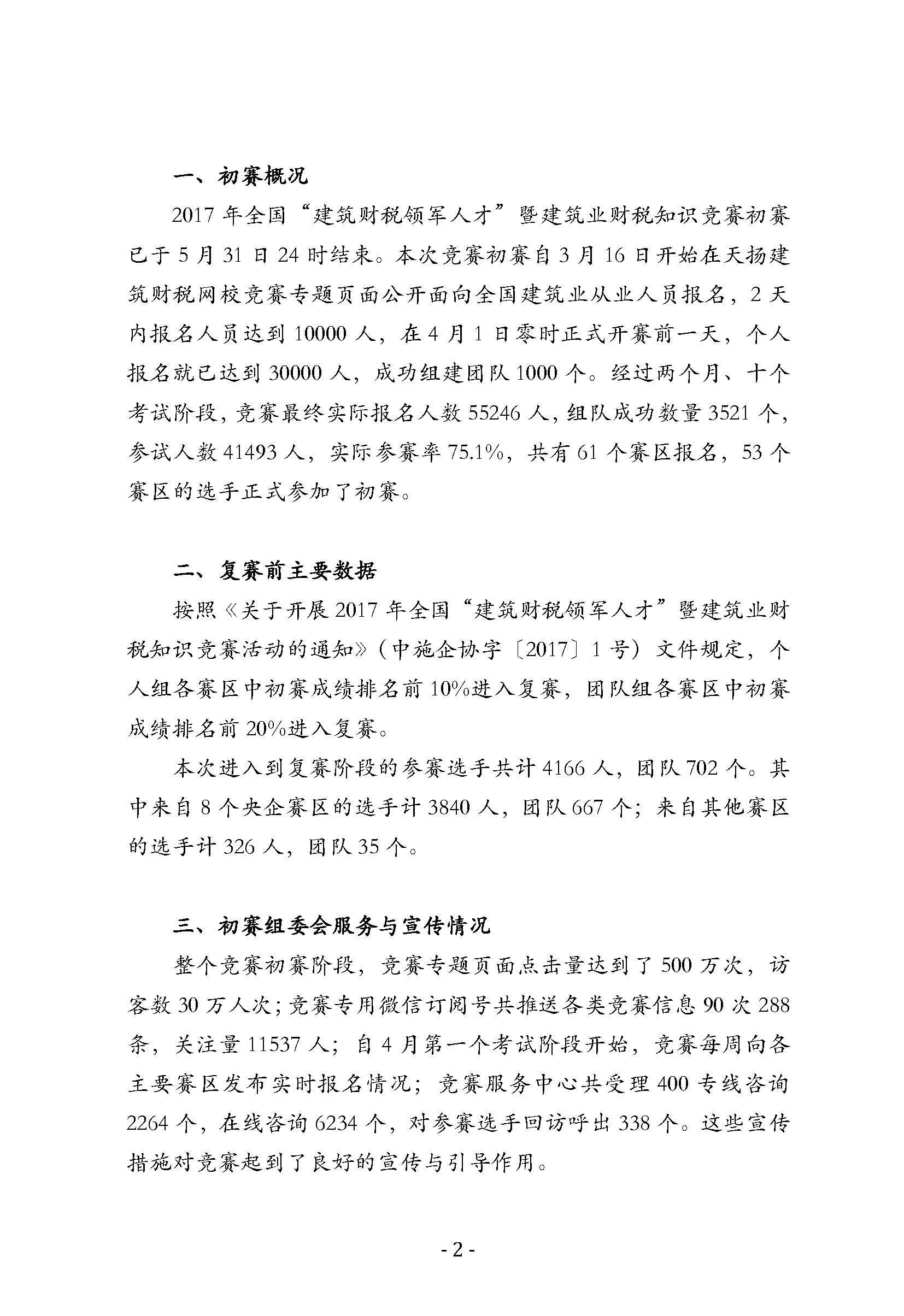 一、初赛概况

2017 年全国“建筑财税领军人才”暨建筑业财税知识竞赛初赛已于 5 月 31 日 24 时结束。本次竞赛初赛自 3 月 16 日开始在天扬建筑财税网校竞赛专题页面公开面向全国建筑业从业人员报名，2 天内报名人员达到 10000 人，在 4 月 1 日零时正式开赛前一天，个人报名就已达到 30000 人，成功组建团队 1000 个。经过两个月、十个考试阶段，竞赛最终实际报名人数 55246 人，组队成功数量 3521 个，参试人数 41493 人，实际参赛率 75.1%，共有 61 个赛区报名，53 个赛区的选手正式参加了初赛。

二、复赛前主要数据

按照《关于开展 2017 年全国“建筑财税领军人才”暨建筑业财税知识竞赛活动的通知》（中施企协字〔2017〕1 号）文件规定，个人组各赛区中初赛成绩排名前 10%进入复赛，团队组各赛区中初赛成绩排名前 20%进入复赛。

本次进入到复赛阶段的参赛选手共计 4166 人，团队 702 个。其中来自 8 个央企赛区的选手计 3840 人，团队 667 个；来自其他赛区的选手计 326 人，团队 35 个。

三、初赛组委会服务与宣传情况

整个竞赛初赛阶段，竞赛专题页面点击量达到了 500 万次，访客数 30 万人次；竞赛专用微信订阅号共推送各类竞赛信息 90 次 288 条，关注量 11537 人；自 4 月第一个考试阶段开始，竞赛每周向各主要赛区发布实时报名情况；竞赛服务中心共受理 400 专线咨询 2264 个，在线咨询 6234 个，对参赛选手回访呼出 338 个。这些宣传措施对竞赛起到了良好的宣传与引导作用。

- 2 -